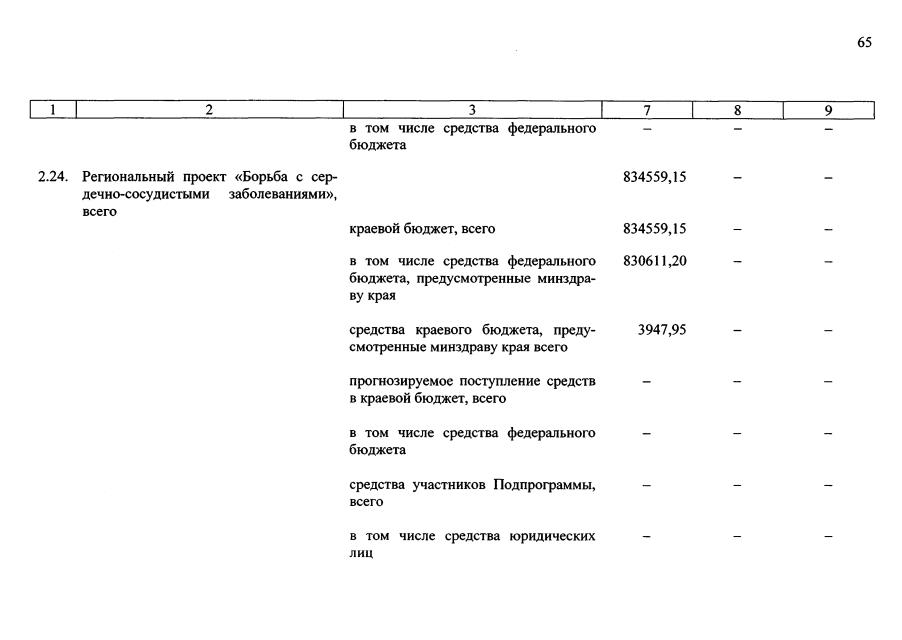 65

| 1 | 2 | 3 | 7 | 8 | 9 |
|---|---|---|---|---|---|
| | | в том числе средства федерального бюджета | – | – | – |
| 2.24. | Региональный проект «Борьба с сердечно-сосудистыми заболеваниями», всего | | 834559,15 | – | – |
| | | краевой бюджет, всего | 834559,15 | – | – |
| | | в том числе средства федерального бюджета, предусмотренные минздраву края | 830611,20 | – | – |
| | | средства краевого бюджета, предусмотренные минздраву края всего | 3947,95 | – | – |
| | | прогнозируемое поступление средств в краевой бюджет, всего | – | – | – |
| | | в том числе средства федерального бюджета | – | – | – |
| | | средства участников Подпрограммы, всего | – | – | – |
| | | в том числе средства юридических лиц | – | – | – |